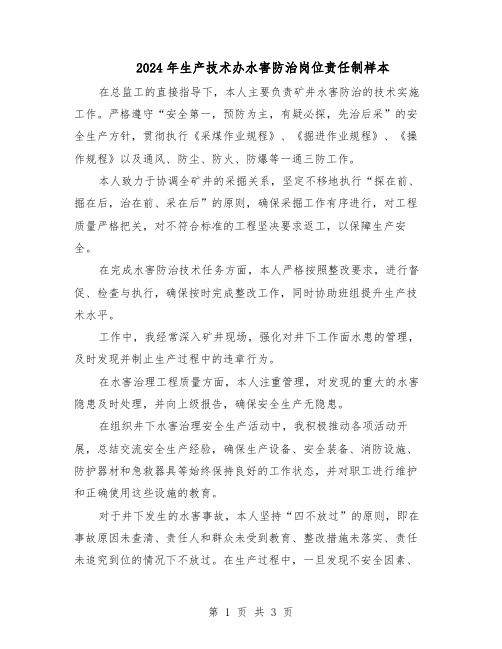 2024年生产技术办水害防治岗位责任制样本

在总监工的直接指导下，本人主要负责矿井水害防治的技术实施工作。严格遵守“安全第一，预防为主，有疑必探，先治后采”的安全生产方针，贯彻执行《采煤作业规程》、《掘进作业规程》、《操作规程》以及通风、防尘、防火、防爆等一通三防工作。

本人致力于协调全矿井的采掘关系，坚定不移地执行“探在前、掘在后，治在前、采在后”的原则，确保采掘工作有序进行，对工程质量严格把关，对不符合标准的工程坚决要求返工，以保障生产安全。

在完成水害防治技术任务方面，本人严格按照整改要求，进行督促、检查与执行，确保按时完成整改工作，同时协助班组提升生产技术水平。

工作中，我经常深入矿井现场，强化对井下工作面水患的管理，及时发现并制止生产过程中的违章行为。

在水害治理工程质量方面，本人注重管理，对发现的重大的水害隐患及时处理，并向上级报告，确保安全生产无隐患。

在组织井下水害治理安全生产活动中，我积极推动各项活动开展，总结交流安全生产经验，确保生产设备、安全装备、消防设施、防护器材和急救器具等始终保持良好的工作状态，并对职工进行维护和正确使用这些设施的教育。

对于井下发生的水害事故，本人坚持“四不放过”的原则，即在事故原因未查清、责任人和群众未受到教育、整改措施未落实、责任未追究到位的情况下不放过。在生产过程中，一旦发现不安全因素、

第 1 页 共 3 页